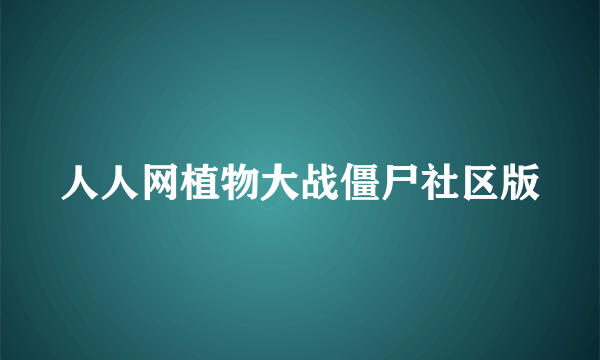 人人网植物大战僵尸社区版